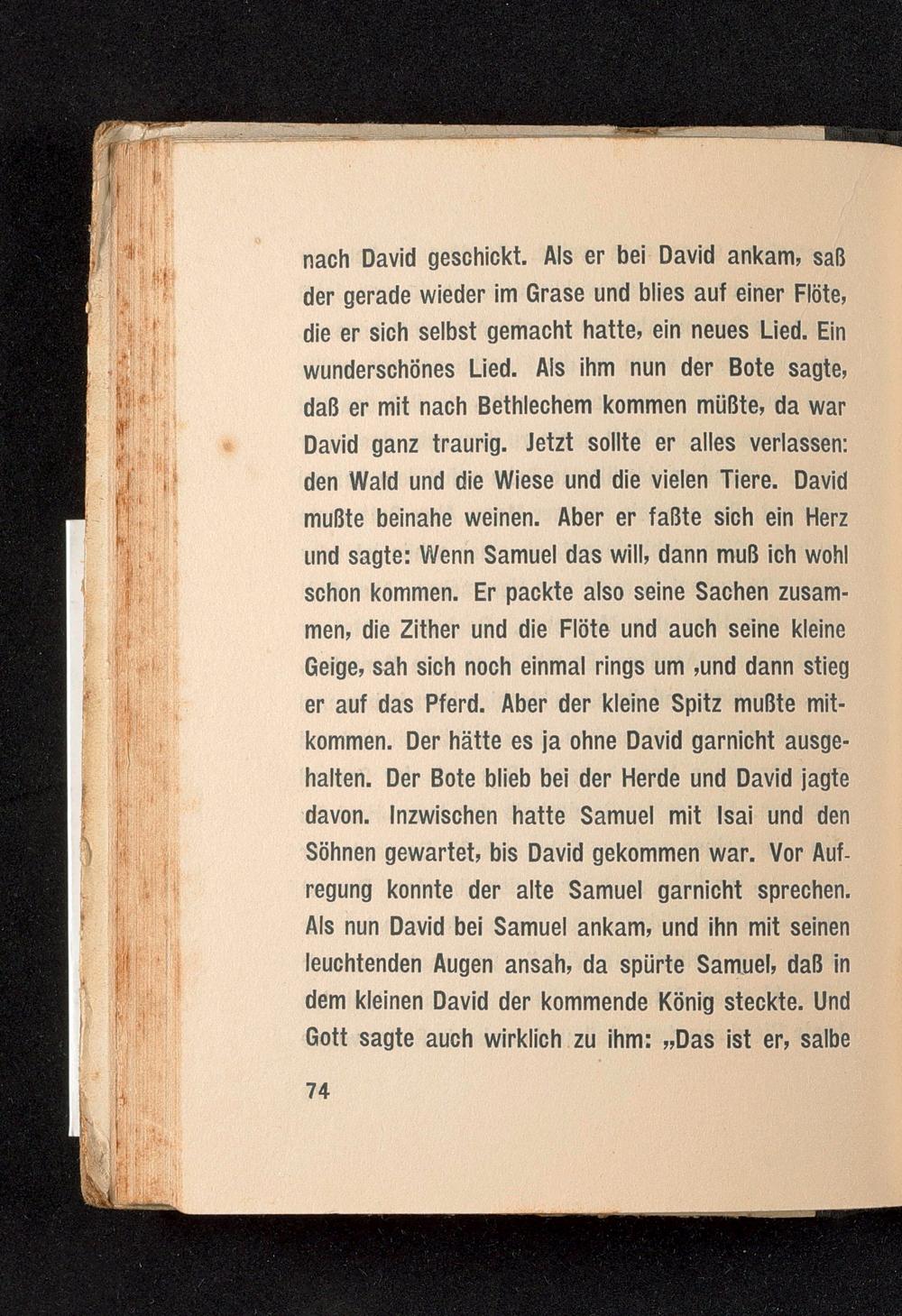 nach David geschickt. Als er bei David ankam, saß der gerade wieder im Grase und blies auf einer Flöte, die er sich selbst gemacht hatte, ein neues Lied. Ein wunderschönes Lied. Als ihm nun der Bote sagte, daß er mit nach Bethlechem kommen müßte, da war David ganz traurig. Jetzt sollte er alles verlassen: den Wald und die Wiese und die vielen Tiere. David mußte beinahe weinen. Aber er faßte sich ein Herz und sagte: Wenn Samuel das will, dann muß ich wohl schon kommen. Er packte also seine Sachen zusammen, die Zither und die Flöte und auch seine kleine Geige, sah sich noch einmal rings um ,und dann stieg er auf das Pferd. Aber der kleine Spitz mußte mitkommen. Der hätte es ja ohne David garnicht ausgehalten. Der Bote blieb bei der Herde und David jagte davon. Inzwischen hatte Samuel mit Isai und den Söhnen gewartet, bis David gekommen war. Vor Aufregung konnte der alte Samuel garnicht sprechen. Als nun David bei Samuel ankam, und ihn mit seinen leuchtenden Augen ansah, da spürte Samuel, daß in dem kleinen David der kommende König steckte. Und Gott sagte auch wirklich zu ihm: „Das ist er, salbe

74